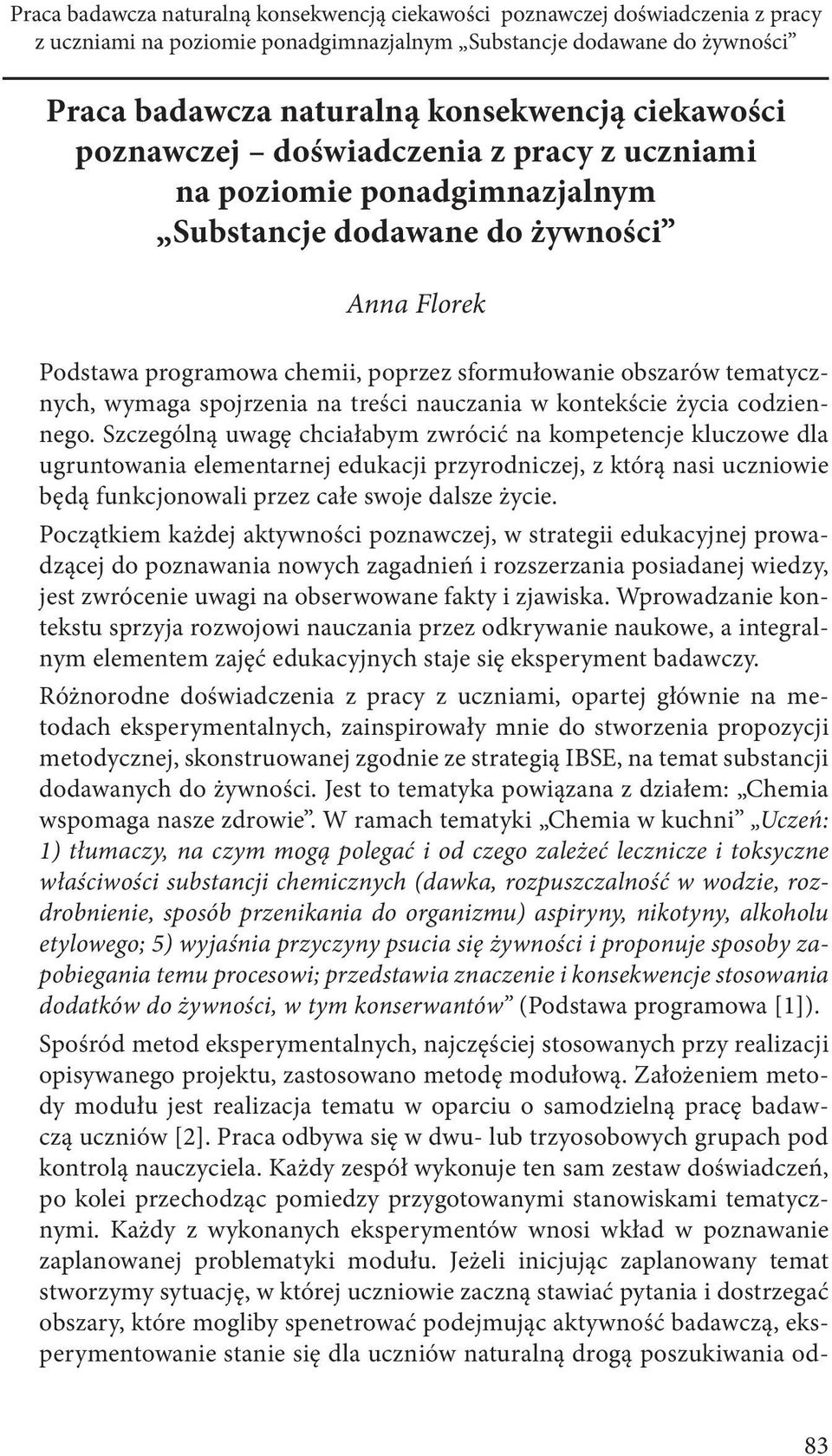 Praca badawcza naturalną konsekwencją ciekawości poznawczej doświadczenia z pracy z uczniami na poziomie ponadgimnazjalnym „Substancje dodawane do żywności”

Praca badawcza naturalną konsekwencją ciekawości poznawczej – doświadczenia z pracy z uczniami na poziomie ponadgimnazjalnym „Substancje dodawane do żywności”

Anna Florek

Podstawa programowa chemii, poprzez sformułowanie obszarów tematycznych, wymaga spojrzenia na treści nauczania w kontekście życia codziennego. Szczególną uwagę chciałabym zwrócić na kompetencje kluczowe dla ugruntowania elementarnej edukacji przyrodniczej, z którą nasi uczniowie będą funkcjonowali przez całe swoje dalsze życie.

Początkiem każdej aktywności poznawczej, w strategii edukacyjnej prowadzącej do poznawania nowych zagadnień i rozszerzania posiadanej wiedzy, jest zwrócenie uwagi na obserwowane fakty i zjawiska. Wprowadzanie kontekstu sprzyja rozwojowi nauczania przez odkrywanie naukowe, a integralnym elementem zajęć edukacyjnych staje się eksperyment badawczy.

Różnorodne doświadczenia z pracy z uczniami, opartej głównie na metodach eksperymentalnych, zainspirowały mnie do stworzenia propozycji metodycznej, skonstruowanej zgodnie ze strategią IBSE, na temat substancji dodawanych do żywności. Jest to tematyka powiązana z działem: „Chemia wspomaga nasze zdrowie”. W ramach tematyki „Chemia w kuchni” „Uczeń: 1) tłumaczy, na czym mogą polegać i od czego zależeć lecznicze i toksyczne właściwości substancji chemicznych (dawka, rozpuszczalność w wodzie, rozdrobnienie, sposób przenikania do organizmu) aspiryny, nikotyny, alkoholu etylowego; 5) wyjaśnia przyczyny psucia się żywności i proponuje sposoby zapobiegania temu procesowi; przedstawia znaczenie i konsekwencje stosowania dodatków do żywności, w tym konserwantów” (Podstawa programowa [1]).

Spośród metod eksperymentalnych, najczęściej stosowanych przy realizacji opisywanego projektu, zastosowano metodę modułową. Założeniem metody modułu jest realizacja tematu w oparciu o samodzielną pracę badawczą uczniów [2]. Praca odbywa się w dwu- lub trzyosobowych grupach pod kontrolą nauczyciela. Każdy zespół wykonuje ten sam zestaw doświadczeń, po kolei przechodząc pomiedzy przygotowanymi stanowiskami tematycznymi. Każdy z wykonanych eksperymentów wnosi wkład w poznawanie zaplanowanej problematyki modułu. Jeżeli inicjując zaplanowany temat stworzymy sytuację, w której uczniowie zaczną stawiać pytania i dostrzegać obszary, które mogliby spenetrować podejmując aktywność badawczą, eksperymentowanie stanie się dla uczniów naturalną drogą poszukiwania od-

83